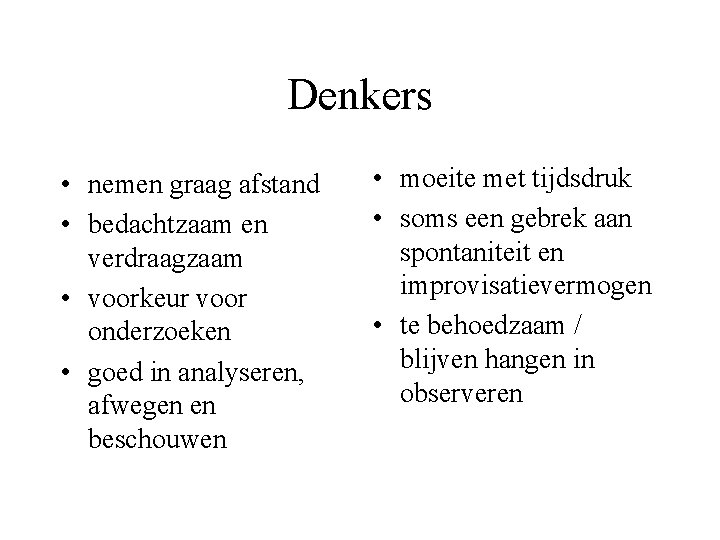 Denkers

• nemen graag afstand
• bedachtzaam en verdraagzaam
• voorkeur voor onderzoeken
• goed in analyseren, afwegen en beschouwen

• moeite met tijdsdruk
• soms een gebrek aan spontaniteit en improvisatievermogen
• te behoedzaam / blijven hangen in observeren